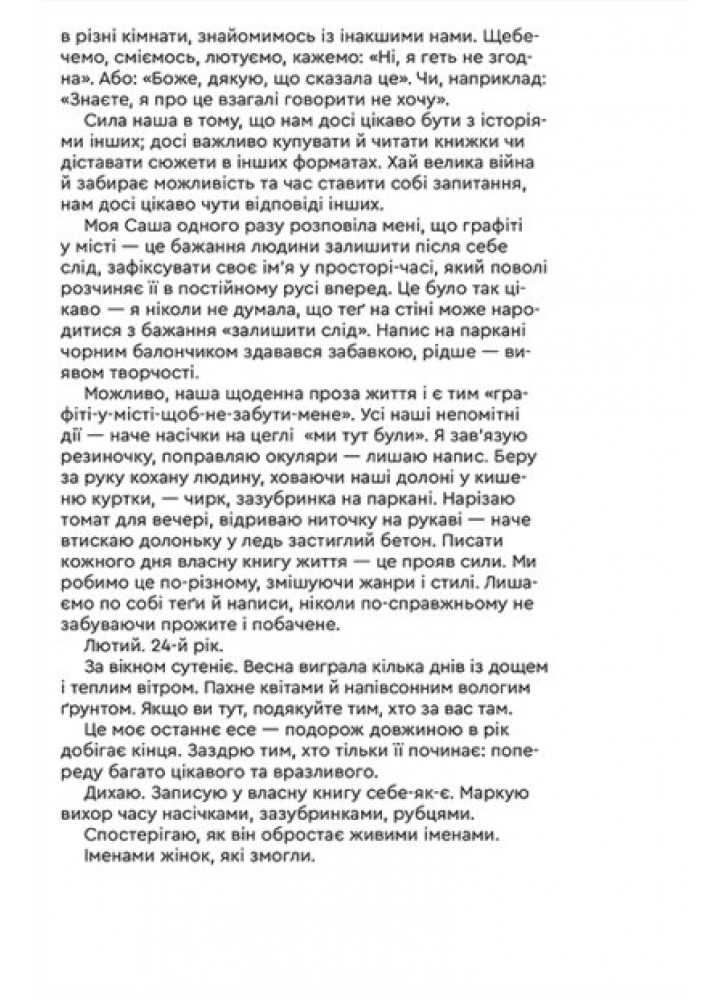 в різні кімнати, знайомимось із інакшими нами. Щебечемо, сміємось, лютуємо, кажемо: «Ні, я геть не згодна». Або: «Боже, дякую, що сказала це». Чи, наприклад: «Знаєте, я про це взагалі говорити не хочу».

Сила наша в тому, що нам досі цікаво бути з історіями інших; досі важливо купувати й читати книжки чи діставати сюжети в інших форматах. Хай велика війна й забирає можливість та час ставити собі запитання, нам досі цікаво чути відповіді інших.

Моя Саша одного разу розповіла мені, що графіті у місті — це бажання людини залишити після себе слід, зафіксувати своє ім'я у просторі-часі, який поволі розчиняє її в постійному русі вперед. Це було так цікаво — я ніколи не думала, що теґ на стіні може народитися з бажання «залишити слід». Напис на паркані чорним балончиком здавався забавкою, рідше — виявом творчості.

Можливо, наша щоденна проза життя і є тим «графіті-у-місті-щоб-не-забути-мене». Усі наші непомітні дії — наче насічки на цеглі «ми тут були». Я зав'язую резиночку, поправляю окуляри — лишаю напис. Беру за руку кохану людину, ховаючи наші долоні у кишеню куртки, — чирк, зазубринка на паркані. Нарізаю томат для вечері, відриваю ниточку на рукаві — наче втискаю долоньку у ледь застиглий бетон. Писати кожного дня власну книгу життя — це прояв сили. Ми робимо це по-різному, змішуючи жанри і стилі. Лишаємо по собі теґи й написи, ніколи по-справжньому не забуваючи прожите і побачене.

Лютий. 24-й рік.

За вікном сутеніє. Весна виграла кілька днів із дощем і теплим вітром. Пахне квітами й напівсонним вологим ґрунтом. Якщо ви тут, подякуйте тим, хто за вас там.

Це моє останнє есе — подорож довжиною в рік добігає кінця. Заздрю тим, хто тільки її починає: попереду багато цікавого та вразливого.

Дихаю. Записую у власну книгу себе-як-є. Маркую вихор часу насічками, зазубринками, рубцями.

Спостерігаю, як він обростає живими іменами.

Іменами жінок, які змогли.